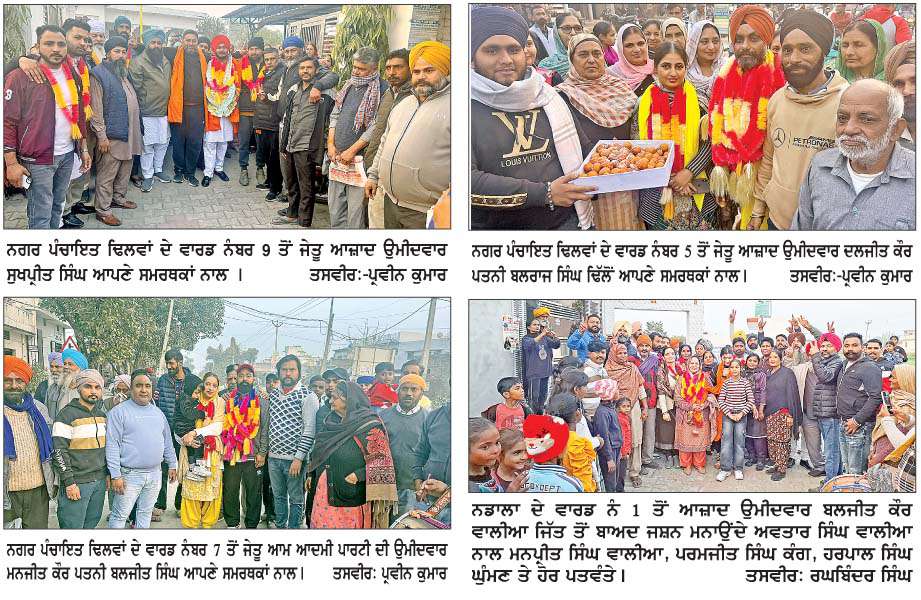 ਨਗਰ ਪੰਚਾਇਤ ਢਿਲਵਾਂ ਦੇ ਵਾਰਡ ਨੰਬਰ 9 ਤੋਂ ਜੇਤੂ ਆਜ਼ਾਦ ਉਮੀਦਵਾਰ ਸੁਖਪ੍ਰੀਤ ਸਿੰਘ ਆਪਣੇ ਸਮਰਥਕਾਂ ਨਾਲ। ਤਸਵੀਰ:-ਪ੍ਰਵੀਨ ਕੁਮਾਰ

ਨਗਰ ਪੰਚਾਇਤ ਢਿਲਵਾਂ ਦੇ ਵਾਰਡ ਨੰਬਰ 5 ਤੋਂ ਜੇਤੂ ਆਜ਼ਾਦ ਉਮੀਦਵਾਰ ਦਲਜੀਤ ਕੌਰ ਪਤਨੀ ਬਲਰਾਜ ਸਿੰਘ ਢਿੱਲੋਂ ਆਪਣੇ ਸਮਰਥਕਾਂ ਨਾਲ। ਤਸਵੀਰ:-ਪ੍ਰਵੀਨ ਕੁਮਾਰ

ਨਗਰ ਪੰਚਾਇਤ ਢਿਲਵਾਂ ਦੇ ਵਾਰਡ ਨੰਬਰ 7 ਤੋਂ ਜੇਤੂ ਆਮ ਆਦਮੀ ਪਾਰਟੀ ਦੀ ਉਮੀਦਵਾਰ ਮਨਜੀਤ ਕੌਰ ਪਤਨੀ ਬਲਜੀਤ ਸਿੰਘ ਆਪਣੇ ਸਮਰਥਕਾਂ ਨਾਲ। ਤਸਵੀਰ: ਪ੍ਰਵੀਨ ਕੁਮਾਰ

ਨਡਾਲਾ ਦੇ ਵਾਰਡ ਨੰ 1 ਤੋਂ ਆਜ਼ਾਦ ਉਮੀਦਵਾਰ ਬਲਜੀਤ ਕੌਰ ਵਾਲੀਆ ਜਿੱਤ ਤੋਂ ਬਾਅਦ ਜਸ਼ਨ ਮਨਾਉਂਦੇ ਅਵਤਾਰ ਸਿੰਘ ਵਾਲੀਆ ਨਾਲ ਮਨਪ੍ਰੀਤ ਸਿੰਘ ਵਾਲੀਆ, ਪਰਮਜੀਤ ਸਿੰਘ ਕੰਗ, ਹਰਪਾਲ ਸਿੰਘ ਘੁੰਮਣ ਤੇ ਹੋਰ ਪਤਵੰਤੇ। ਤਸਵੀਰ: ਰਘਬਿੰਦਰ ਸਿੰਘ